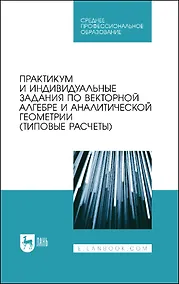 СРЕДНЕЕ ПРОФЕССИОНАЛЬНОЕ ОБРАЗОВАНИЕ

ПРАКТИКУМ И ИНДИВИДУАЛЬНЫЕ ЗАДАНИЯ ПО ВЕКТОРНОЙ АЛГЕБРЕ И АНАЛИТИЧЕСКОЙ ГЕОМЕТРИИ (ТИПОВЫЕ РАСЧЕТЫ)

ЛАНЬ

E.LANBOOK.COM